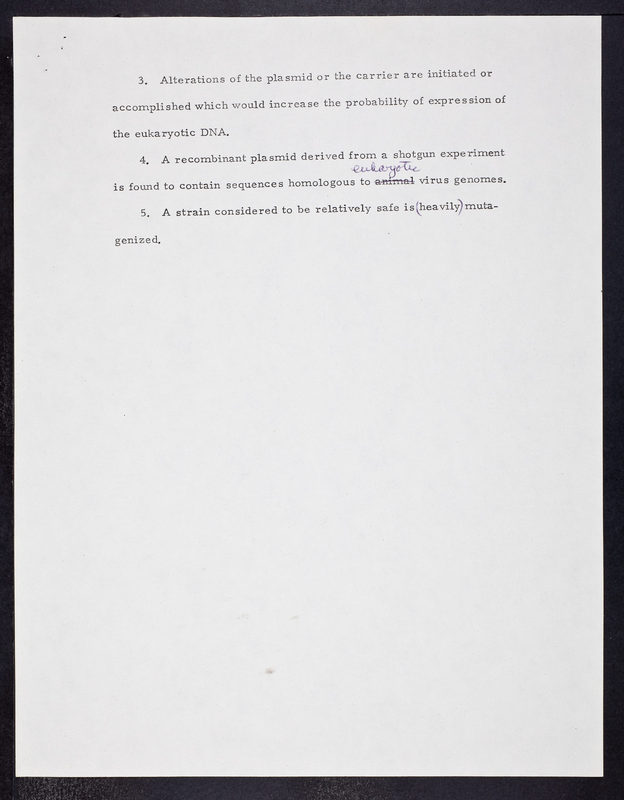 3. Alterations of the plasmid or the carrier are initiated or accomplished which would increase the probability of expression of the eukaryotic DNA.

4. A recombinant plasmid derived from a shotgun experiment is found to contain sequences homologous to ~~animal~~ eukaryotic virus genomes.

5. A strain considered to be relatively safe is (heavily) mutagenized.